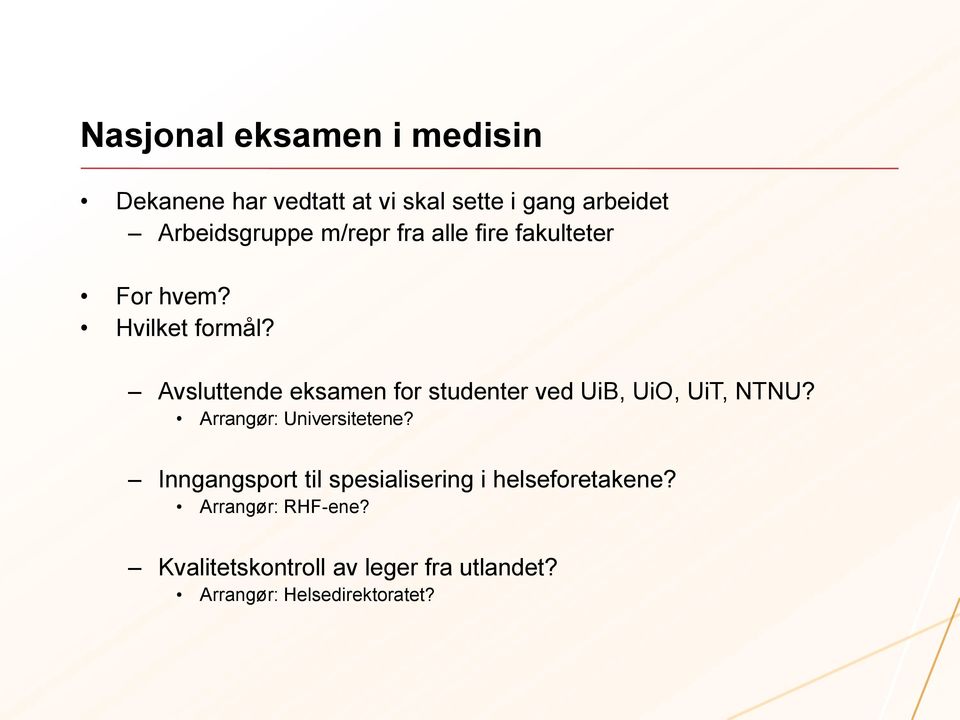 Nasjonal eksamen i medisin

• Dekanene har vedtatt at vi skal sette i gang arbeidet
  – Arbeidsgruppe m/repr fra alle fire fakulteter

• For hvem?
• Hvilket formål?

  – Avsluttende eksamen for studenter ved UiB, UiO, UiT, NTNU?
    • Arrangør: Universitetene?

  – Inngangsport til spesialisering i helseforetakene?
    • Arrangør: RHF-ene?

  – Kvalitetskontroll av leger fra utlandet?
    • Arrangør: Helsedirektoratet?